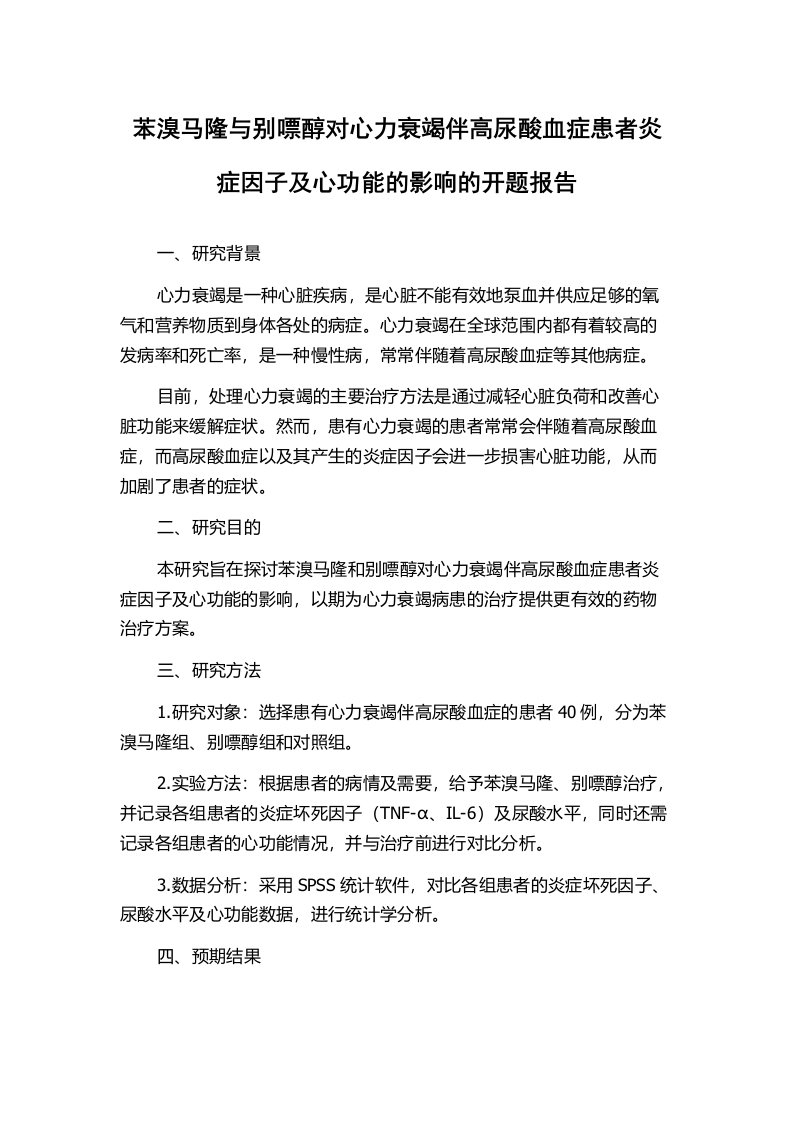 苯溴马隆与别嘌醇对心力衰竭伴高尿酸血症患者炎症因子及心功能的影响的开题报告

一、研究背景

心力衰竭是一种心脏疾病，是心脏不能有效地泵血并供应足够的氧气和营养物质到身体各处的病症。心力衰竭在全球范围内都有着较高的发病率和死亡率，是一种慢性病，常常伴随着高尿酸血症等其他病症。

目前，处理心力衰竭的主要治疗方法是通过减轻心脏负荷和改善心脏功能来缓解症状。然而，患有心力衰竭的患者常常会伴随着高尿酸血症，而高尿酸血症以及其产生的炎症因子会进一步损害心脏功能，从而加剧了患者的症状。

二、研究目的

本研究旨在探讨苯溴马隆和别嘌醇对心力衰竭伴高尿酸血症患者炎症因子及心功能的影响，以期为心力衰竭病患的治疗提供更有效的药物治疗方案。

三、研究方法

1.研究对象：选择患有心力衰竭伴高尿酸血症的患者 40 例，分为苯溴马隆组、别嘌醇组和对照组。

2.实验方法：根据患者的病情及需要，给予苯溴马隆、别嘌醇治疗，并记录各组患者的炎症坏死因子（TNF-α、IL-6）及尿酸水平，同时还需记录各组患者的心功能情况，并与治疗前进行对比分析。

3.数据分析：采用 SPSS 统计软件，对比各组患者的炎症坏死因子、尿酸水平及心功能数据，进行统计学分析。

四、预期结果